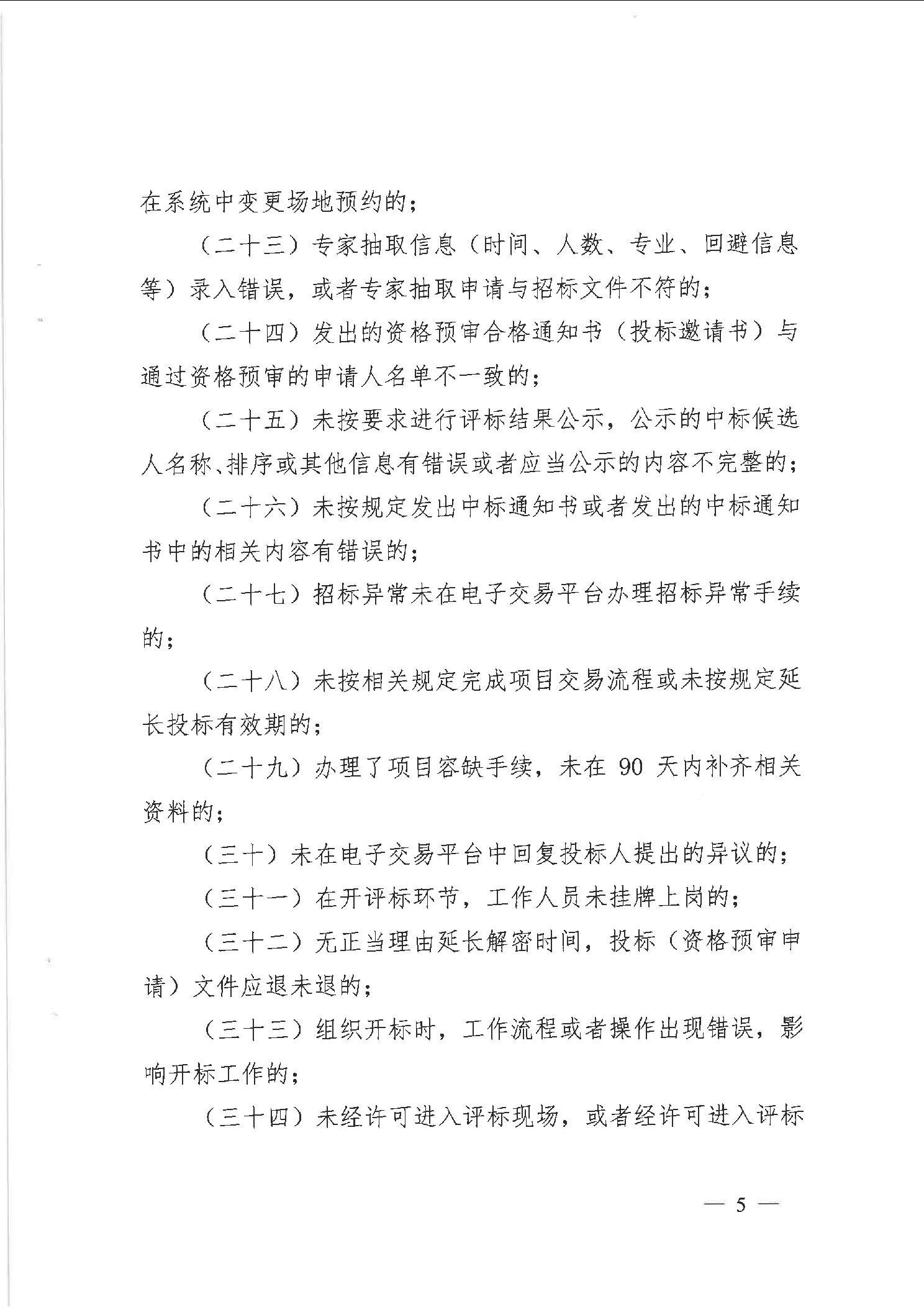 在系统中变更场地预约的；

（二十三）专家抽取信息（时间、人数、专业、回避信息等）录入错误，或者专家抽取申请与招标文件不符的；

（二十四）发出的资格预审合格通知书（投标邀请书）与通过资格预审的申请人名单不一致的；

（二十五）未按要求进行评标结果公示，公示的中标候选人名称、排序或其他信息有错误或者应当公示的内容不完整的；

（二十六）未按规定发出中标通知书或者发出的中标通知书中的相关内容有错误的；

（二十七）招标异常未在电子交易平台办理招标异常手续的；

（二十八）未按相关规定完成项目交易流程或未按规定延长投标有效期的；

（二十九）办理了项目容缺手续，未在 90 天内补齐相关资料的；

（三十）未在电子交易平台中回复投标人提出的异议的；

（三十一）在开评标环节，工作人员未挂牌上岗的；

（三十二）无正当理由延长解密时间，投标（资格预审申请）文件应退未退的；

（三十三）组织开标时，工作流程或者操作出现错误，影响开标工作的；

（三十四）未经许可进入评标现场，或者经许可进入评标

— 5 —